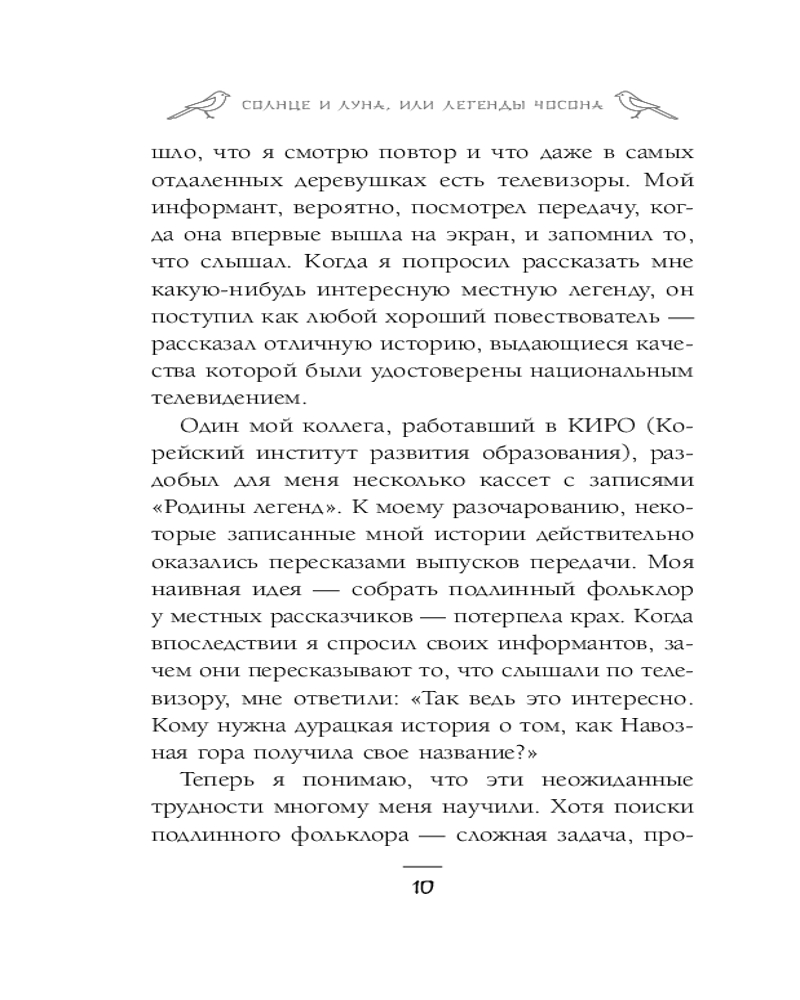 СОЛНЦЕ И ЛУНА, ИЛИ ЛЕГЕНДЫ ЧОСОНА

шло, что я смотрю повтор и что даже в самых отдаленных деревушках есть телевизоры. Мой информант, вероятно, посмотрел передачу, когда она впервые вышла на экран, и запомнил то, что слышал. Когда я попросил рассказать мне какую-нибудь интересную местную легенду, он поступил как любой хороший повествователь — рассказал отличную историю, выдающиеся качества которой были удостоверены национальным телевидением.

Один мой коллега, работавший в КИРО (Корейский институт развития образования), раздобыл для меня несколько кассет с записями «Родины легенд». К моему разочарованию, некоторые записанные мной истории действительно оказались пересказами выпусков передачи. Моя наивная идея — собрать подлинный фольклор у местных рассказчиков — потерпела крах. Когда впоследствии я спросил своих информантов, зачем они пересказывают то, что слышали по телевизору, мне ответили: «Так ведь это интересно. Кому нужна дурацкая история о том, как Навозная гора получила свое название?»

Теперь я понимаю, что эти неожиданные трудности многому меня научили. Хотя поиски подлинного фольклора — сложная задача, про-

10